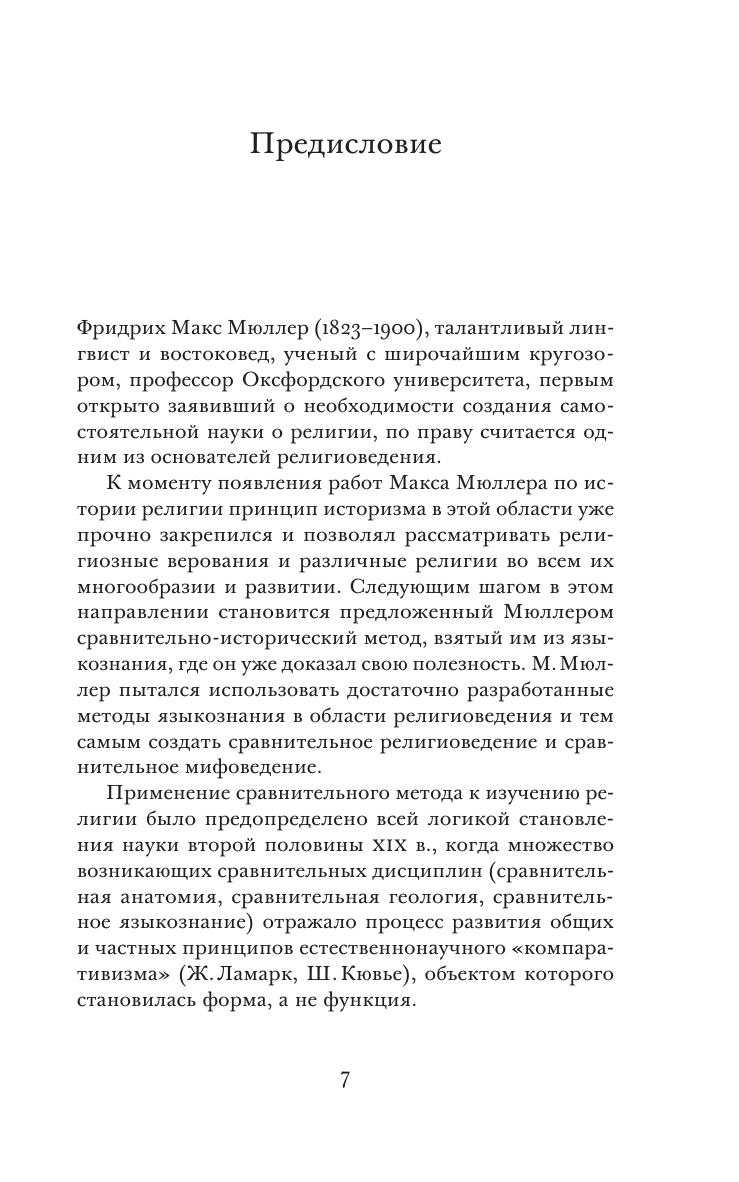 Предисловие

Фридрих Макс Мюллер (1823–1900), талантливый лингвист и востоковед, ученый с широчайшим кругозором, профессор Оксфордского университета, первым открыто заявивший о необходимости создания самостоятельной науки о религии, по праву считается одним из основателей религиоведения.

К моменту появления работ Макса Мюллера по истории религии принцип историзма в этой области уже прочно закрепился и позволял рассматривать религиозные верования и различные религии во всем их многообразии и развитии. Следующим шагом в этом направлении становится предложенный Мюллером сравнительно-исторический метод, взятый им из языкознания, где он уже доказал свою полезность. М. Мюллер пытался использовать достаточно разработанные методы языкознания в области религиоведения и тем самым создать сравнительное религиоведение и сравнительное мифоведение.

Применение сравнительного метода к изучению религии было предопределено всей логикой становления науки второй половины XIX в., когда множество возникающих сравнительных дисциплин (сравнительная анатомия, сравнительная геология, сравнительное языкознание) отражало процесс развития общих и частных принципов естественнонаучного «компаративизма» (Ж. Ламарк, Ш. Кювье), объектом которого становилась форма, а не функция.

7